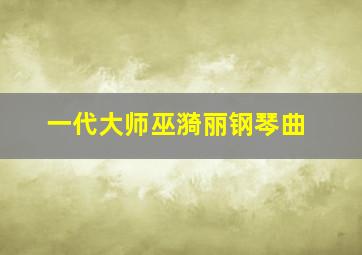 一代大师巫漪丽钢琴曲